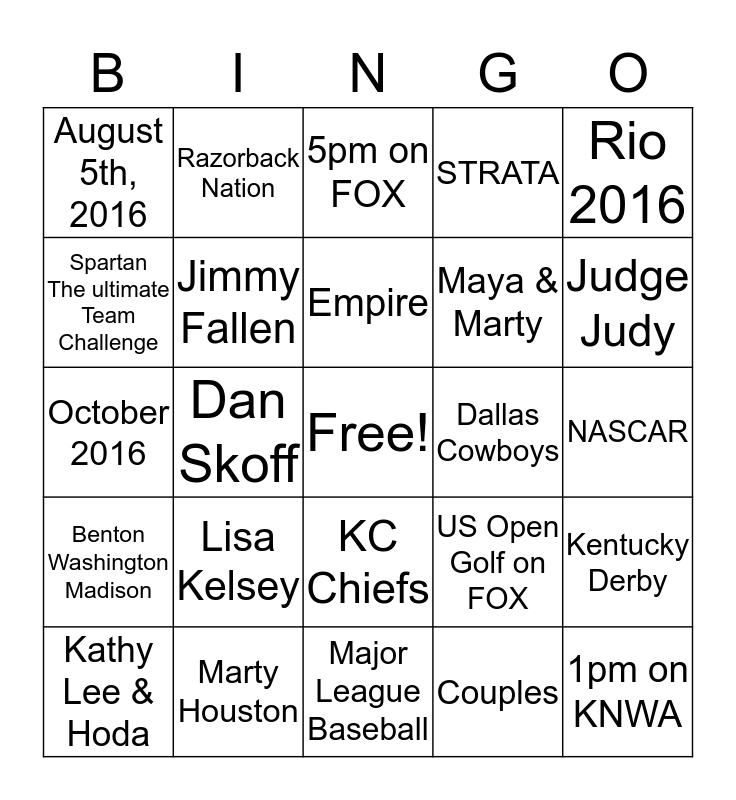 | B | I | N | G | O |
|---|---|---|---|---|
| August 5th, 2016 | Razorback Nation | 5pm on FOX | STRATA | Rio 2016 |
| Spartan The ultimate Team Challenge | Jimmy Fallen | Empire | Maya & Marty | Judge Judy |
| October 2016 | Dan Skoff | Free! | Dallas Cowboys | NASCAR |
| Benton Washington Madison | Lisa Kelsey | KC Chiefs | US Open Golf on FOX | Kentucky Derby |
| Kathy Lee & Hoda | Marty Houston | Major League Baseball | Couples | 1pm on KNWA |